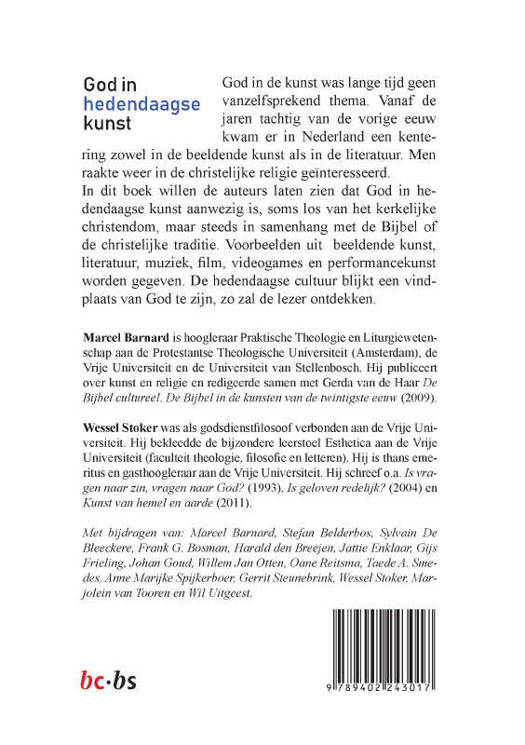 God in
hedendaagse
kunst

God in de kunst was lange tijd geen vanzelfsprekend thema. Vanaf de jaren tachtig van de vorige eeuw kwam er in Nederland een kentering zowel in de beeldende kunst als in de literatuur. Men raakte weer in de christelijke religie geïnteresseerd.
In dit boek willen de auteurs laten zien dat God in hedendaagse kunst aanwezig is, soms los van het kerkelijke christendom, maar steeds in samenhang met de Bijbel of de christelijke traditie. Voorbeelden uit beeldende kunst, literatuur, muziek, film, videogames en performancekunst worden gegeven. De hedendaagse cultuur blijkt een vindplaats van God te zijn, zo zal de lezer ontdekken.

Marcel Barnard is hoogleraar Praktische Theologie en Liturgiewetenschap aan de Protestantse Theologische Universiteit (Amsterdam), de Vrije Universiteit en de Universiteit van Stellenbosch. Hij publiceert over kunst en religie en redigeerde samen met Gerda van de Haar De Bijbel cultureel. De Bijbel in de kunsten van de twintigste eeuw (2009).

Wessel Stoker was als godsdienstfilosoof verbonden aan de Vrije Universiteit. Hij bekleedde de bijzondere leerstoel Esthetica aan de Vrije Universiteit (faculteit theologie, filosofie en letteren). Hij is thans emeritus en gasthoogleraar aan de Vrije Universiteit. Hij schreef o.a. Is vragen naar zin, vragen naar God? (1993), Is geloven redelijk? (2004) en Kunst van hemel en aarde (2011).

Met bijdragen van: Marcel Barnard, Stefan Belderbos, Sylvain De Bleeckere, Frank G. Bosman, Harald den Breejen, Jattie Enklaar, Gijs Frieling, Johan Goud, Willem Jan Otten, Oane Reitsma, Taede A. Smedes, Anne Marijke Spijkerboer, Gerrit Steunebrink, Wessel Stoker, Marjolein van Tooren en Wil Uitgeest.

bc·bs

9 789402 243017